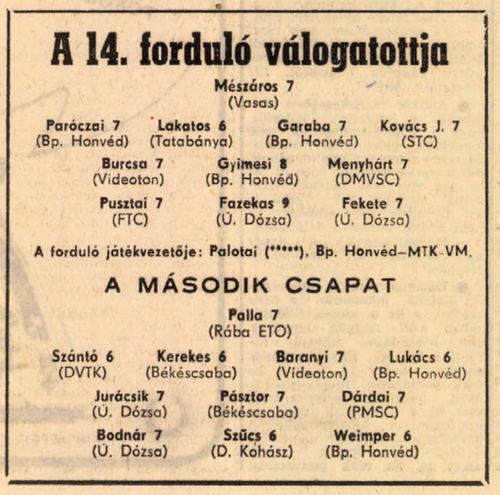 A 14. forduló válogatottja

Mészáros 7
(Vasas)

Paróczai 7
(Bp. Honvéd)

Lakatos 6
(Tatabánya)

Garaba 7
(Bp. Honvéd)

Kovács J. 7
(STC)

Burcsa 7
(Videoton)

Gyimesi 8
(Bp. Honvéd)

Menyhárt 7
(DMVSC)

Pusztai 7
(FTC)

Fazekas 9
(Ú. Dózsa)

Fekete 7
(Ú. Dózsa)

A forduló játékvezetője: Palotai (*****), Bp. Honvéd–MTK-VM.

A MÁSODIK CSAPAT

Palla 7
(Rába ETO)

Szántó 6
(DVTK)

Kerekes 6
(Békéscsaba)

Baranyi 7
(Videoton)

Lukács 6
(Bp. Honvéd)

Jurácsik 7
(Ú. Dózsa)

Pásztor 7
(Békéscsaba)

Dárdai 7
(PMSC)

Bodnár 7
(Ú. Dózsa)

Szűcs 6
(D. Kohász)

Weimper 6
(Bp. Honvéd)